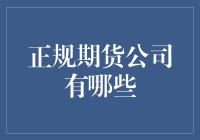 正规期货公司有哪些